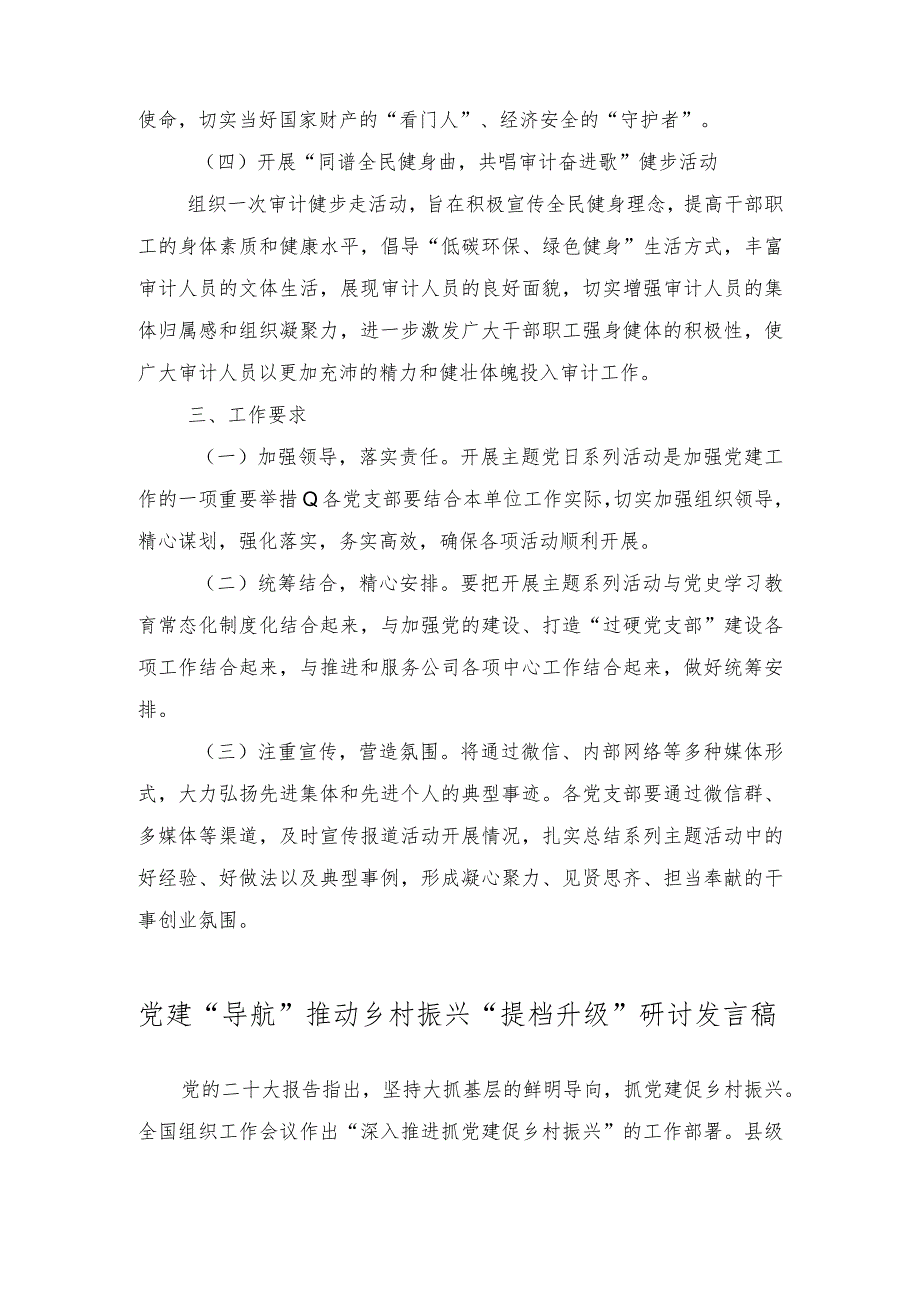 使命，切实当好国家财产的“看门人”、经济安全的“守护者”。

（四）开展“同谱全民健身曲，共唱审计奋进歌”健步活动

组织一次审计健步走活动，旨在积极宣传全民健身理念，提高干部职工的身体素质和健康水平，倡导“低碳环保、绿色健身”生活方式，丰富审计人员的文体生活，展现审计人员的良好面貌，切实增强审计人员的集体归属感和组织凝聚力，进一步激发广大干部职工强身健体的积极性，使广大审计人员以更加充沛的精力和健壮体魄投入审计工作。

三、工作要求

（一）加强领导，落实责任。开展主题党日系列活动是加强党建工作的一项重要举措Q各党支部要结合本单位工作实际，切实加强组织领导，精心谋划，强化落实，务实高效，确保各项活动顺利开展。

（二）统筹结合，精心安排。要把开展主题系列活动与党史学习教育常态化制度化结合起来，与加强党的建设、打造“过硬党支部”建设各项工作结合起来，与推进和服务公司各项中心工作结合起来，做好统筹安排。

（三）注重宣传，营造氛围。将通过微信、内部网络等多种媒体形式，大力弘扬先进集体和先进个人的典型事迹。各党支部要通过微信群、多媒体等渠道，及时宣传报道活动开展情况，扎实总结系列主题活动中的好经验、好做法以及典型事例，形成凝心聚力、见贤思齐、担当奉献的干事创业氛围。

党建“导航”推动乡村振兴“提档升级”研讨发言稿

党的二十大报告指出，坚持大抓基层的鲜明导向，抓党建促乡村振兴。全国组织工作会议作出“深入推进抓党建促乡村振兴”的工作部署。县级